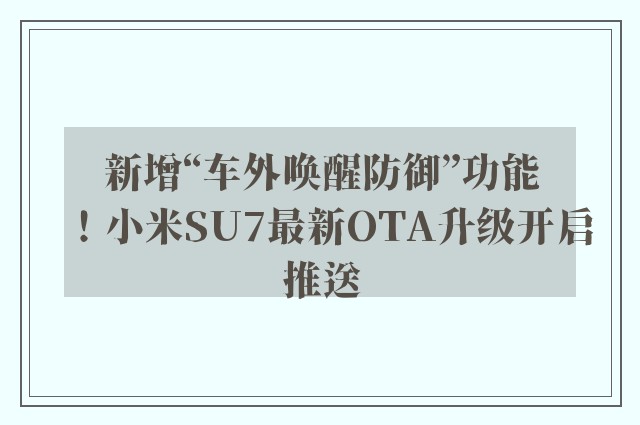 新增“车外唤醒防御”功能！小米SU7最新OTA升级开启推送